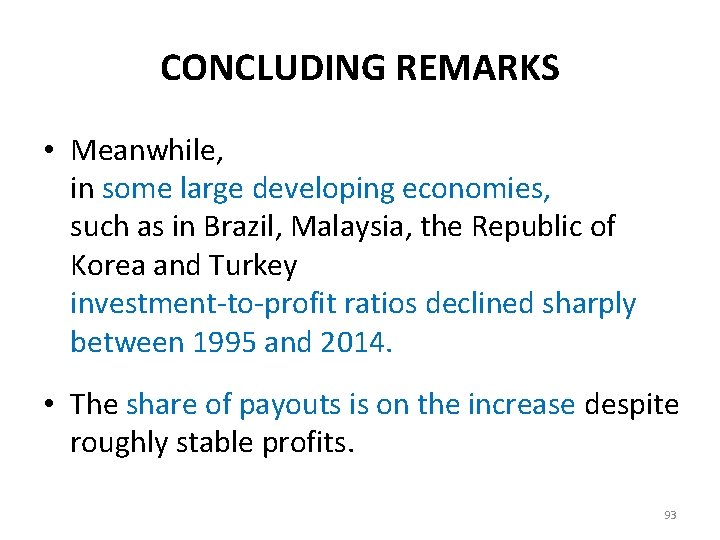 CONCLUDING REMARKS

• Meanwhile, in some large developing economies, such as in Brazil, Malaysia, the Republic of Korea and Turkey investment-to-profit ratios declined sharply between 1995 and 2014.

• The share of payouts is on the increase despite roughly stable profits.

93